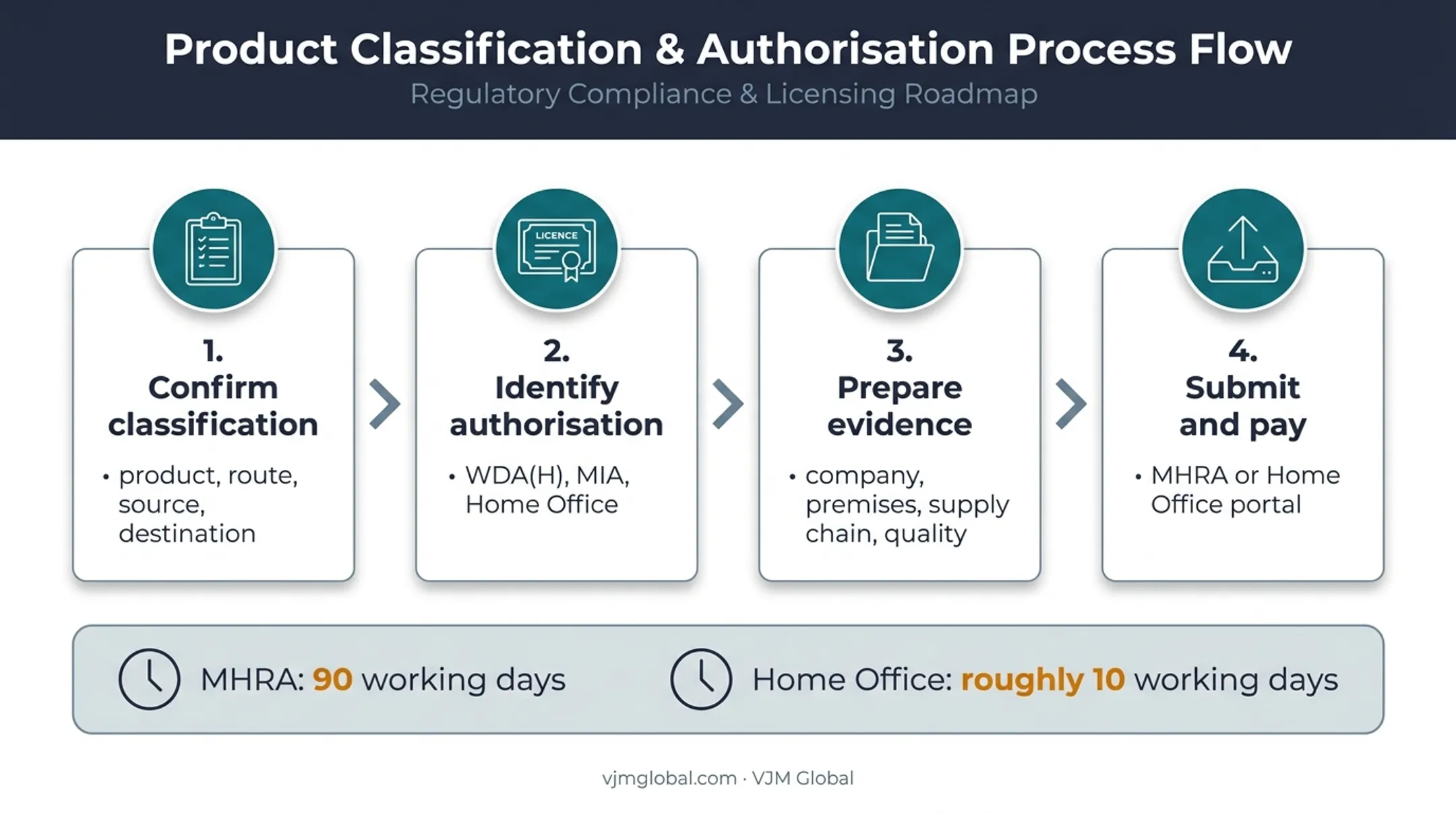 Product Classification & Authorisation Process Flow
Regulatory Compliance & Licensing Roadmap

1.
Confirm classification
• product, route, source, destination

LICENCE
2.
Identify authorisation
• WDA(H), MIA, Home Office

3.
Prepare evidence
• company, premises, supply chain, quality

4.
Submit and pay
• MHRA or Home Office portal

MHRA: 90 working days

Home Office: roughly 10 working days

vjmglobal.com · VJM Global